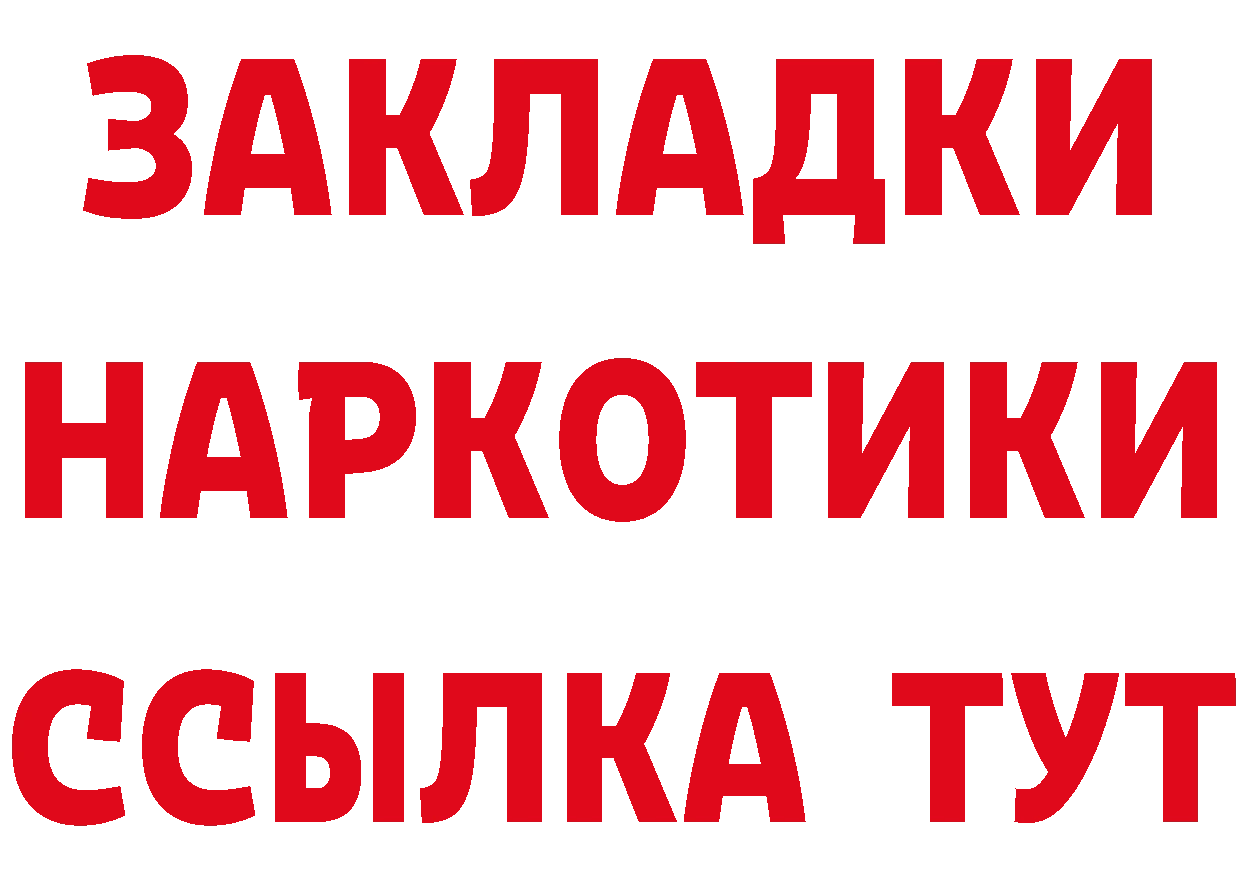 ЗАКЛАДКИ
НАРКОТИКИ
ССЫЛКА ТУТ